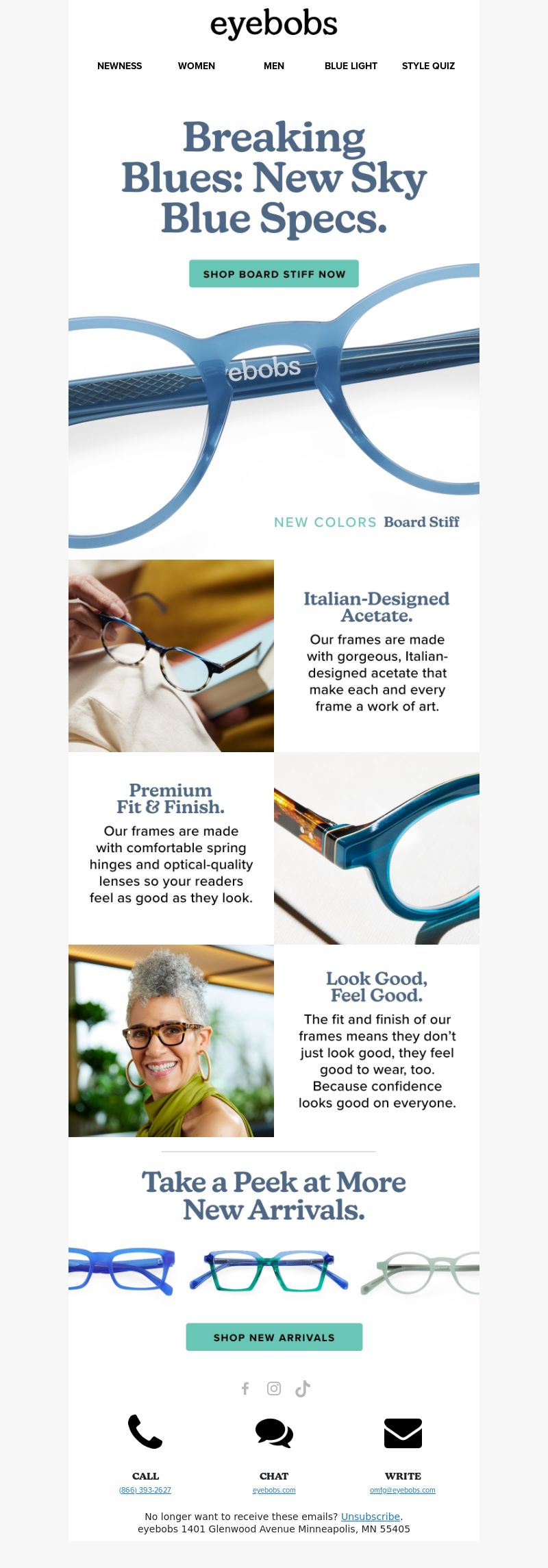 eyebobs

NEWNESS WOMEN MEN BLUE LIGHT STYLE QUIZ

Breaking Blues: New Sky Blue Specs.

SHOP BOARD STIFF NOW

ebobs

NEW COLORS Board Stiff

Italian-Designed Acetate.

Our frames are made with gorgeous, Italian-designed acetate that make each and every frame a work of art.

Premium Fit & Finish.

Our frames are made with comfortable spring hinges and optical-quality lenses so your readers feel as good as they look.

Look Good, Feel Good.

The fit and finish of our frames means they don't just look good, they feel good to wear, too. Because confidence looks good on everyone.

Take a Peek at More New Arrivals.

SHOP NEW ARRIVALS

CALL
(866) 393-2627

CHAT
eyebobs.com

WRITE
omfg@eyebobs.com

No longer want to receive these emails? Unsubscribe.
eyebobs 1401 Glenwood Avenue Minneapolis, MN 55405